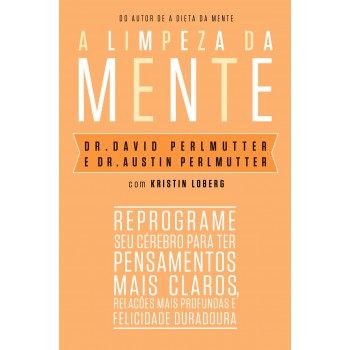 DO AUTOR DE A DIETA DA MENTE

A LIMPEZA DA MENTE

DR. DAVID PERLMUTTER
E DR. AUSTIN PERLMUTTER

com KRISTIN LOBERG

REPROGRAME SEU CÉREBRO PARA TER PENSAMENTOS MAIS CLAROS, RELAÇÕES MAIS PROFUNDAS E FELICIDADE DURADOURA